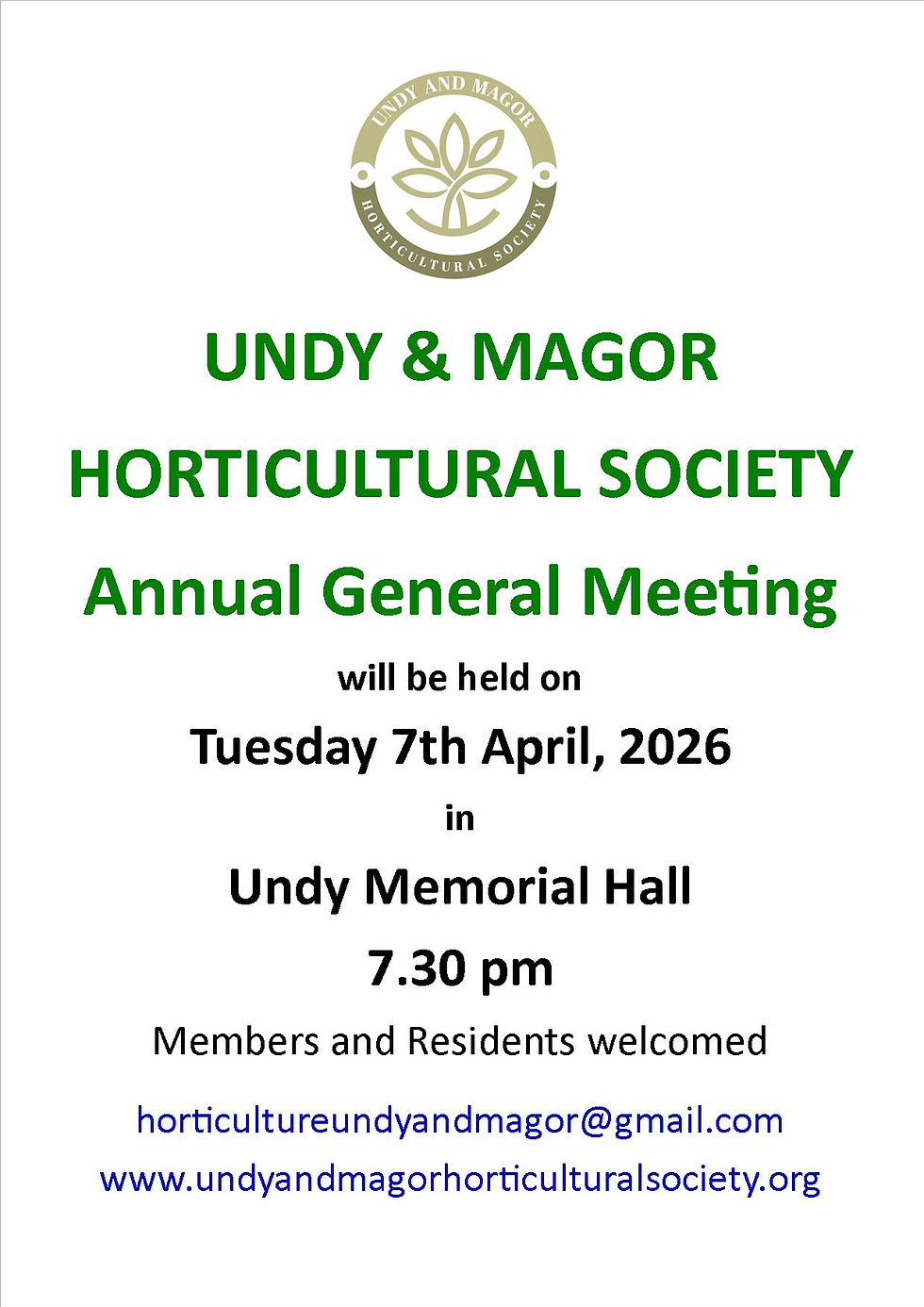 UNDY AND MAGOR
HORTICULTURAL SOCIETY

UNDY & MAGOR

HORTICULTURAL SOCIETY

Annual General Meeting

will be held on

Tuesday 7th April, 2026

in

Undy Memorial Hall

7.30 pm

Members and Residents welcomed

horticultureundyandmagor@gmail.com

www.undyandmagorhorticulturalsociety.org